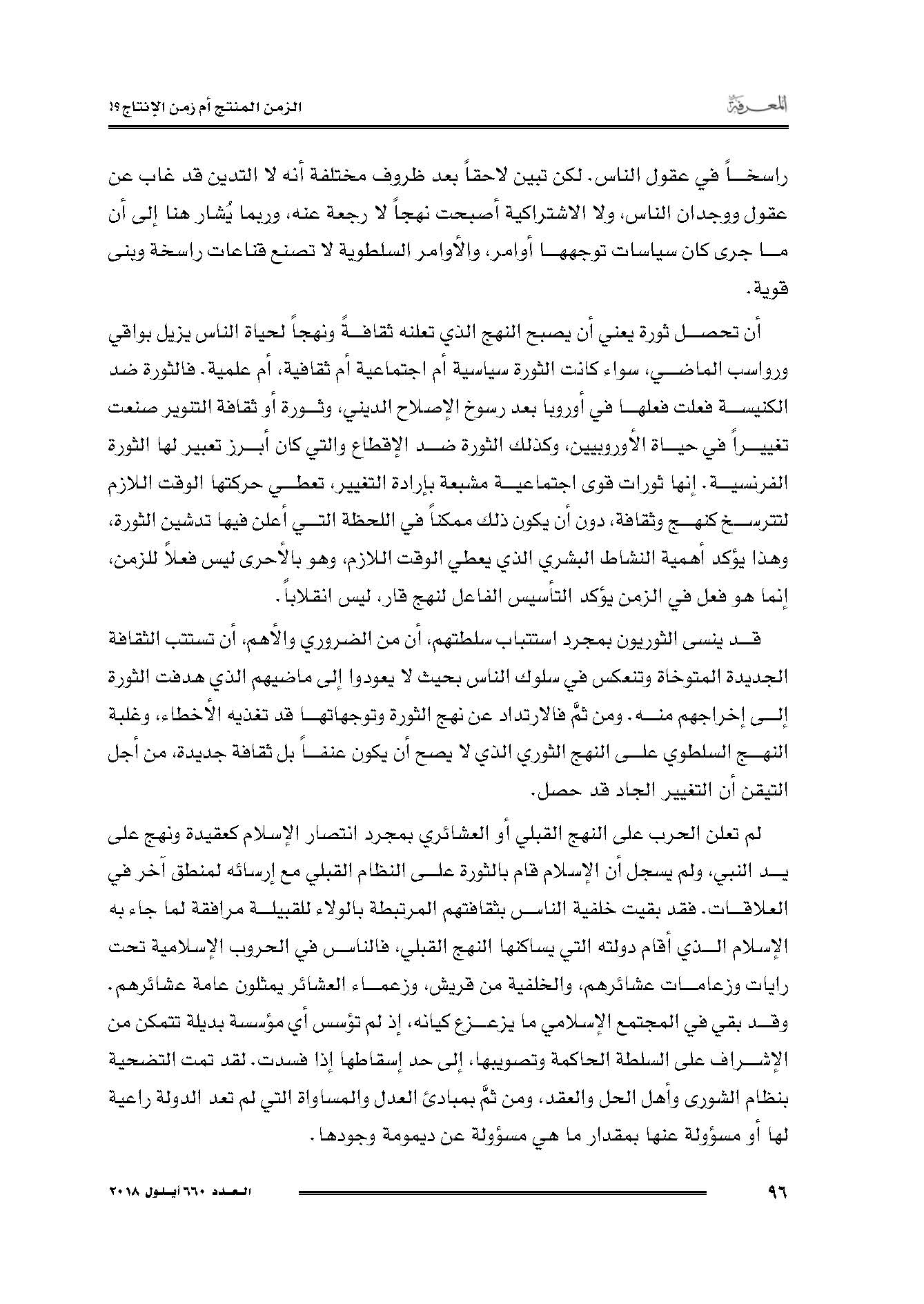 المعرفة

الزمن المنتج أم زمن الإنتاج؟!

راسخاً في عقول الناس. لكن تبين لاحقاً بعد ظروف مختلفة أنه لا التدين قد غاب عن عقول ووجدان الناس، ولا الاشتراكية أصبحت نهجاً لا رجعة عنه، وربما يُشار هنا إلى أن ما جرى كان سياسات توجهها أوامر، والأوامر السلطوية لا تصنع قناعات راسخة وبنى قوية.

أن تحصل ثورة يعني أن يصبح النهج الذي تعلنه ثقافةً ونهجاً لحياة الناس يزيل بواقي ورواسب الماضي، سواء كانت الثورة سياسية أم اجتماعية أم ثقافية، أم علمية. فالثورة ضد الكنيسة فعلت فعلها في أوروبا بعد رسوخ الإصلاح الديني، وثورة أو ثقافة التنوير صنعت تغييراً في حياة الأوروبيين، وكذلك الثورة ضد الإقطاع والتي كان أبرز تعبير لها الثورة الفرنسية. إنها ثورات قوى اجتماعية مشبعة بإرادة التغيير، تعطي حركتها الوقت اللازم لتترسخ كنهج وثقافة، دون أن يكون ذلك ممكناً في اللحظة التي أعلن فيها تدشين الثورة، وهذا يؤكد أهمية النشاط البشري الذي يعطي الوقت اللازم، وهو بالأحرى ليس فعلاً للزمن، إنما هو فعل في الزمن يؤكد التأسيس الفاعل لنهج قار، ليس انقلاباً.

قد ينسى الثوريون بمجرد استتباب سلطتهم، أن من الضروري والأهم، أن تستتب الثقافة الجديدة المتوخاة وتنعكس في سلوك الناس بحيث لا يعودوا إلى ماضيهم الذي هدفت الثورة إلى إخراجهم منه. ومن ثمَّ فالارتداد عن نهج الثورة وتوجهاتها قد تغذيه الأخطاء، وغلبة النهج السلطوي على النهج الثوري الذي لا يصح أن يكون عنفاً بل ثقافة جديدة، من أجل التيقن أن التغيير الجاد قد حصل.

لم تعلن الحرب على النهج القبلي أو العشائري بمجرد انتصار الإسلام كعقيدة ونهج على يد النبي، ولم يسجل أن الإسلام قام بالثورة على النظام القبلي مع إرسائه لمنطق آخر في العلاقات. فقد بقيت خلفية الناس بثقافتهم المرتبطة بالولاء للقبيلة مرافقة لما جاء به الإسلام الذي أقام دولته التي يساكنها النهج القبلي، فالناس في الحروب الإسلامية تحت رايات وزعامات عشائرهم، والخلفية من قريش، وزعماء العشائر يمثلون عامة عشائرهم. وقد بقي في المجتمع الإسلامي ما يزعزع كيانه، إذ لم تؤسس أي مؤسسة بديلة تتمكن من الإشراف على السلطة الحاكمة وتصويبها، إلى حد إسقاطها إذا فسدت. لقد تمت التضحية بنظام الشورى وأهل الحل والعقد، ومن ثمَّ بمبادئ العدل والمساواة التي لم تعد الدولة راعية لها أو مسؤولة عنها بمقدار ما هي مسؤولة عن ديمومة وجودها.

٩٦

العدد ٦٦٠ أيلول ٢٠١٨